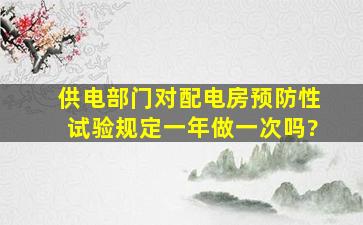 供电部门对配电房预防性试验规定一年做一次吗?